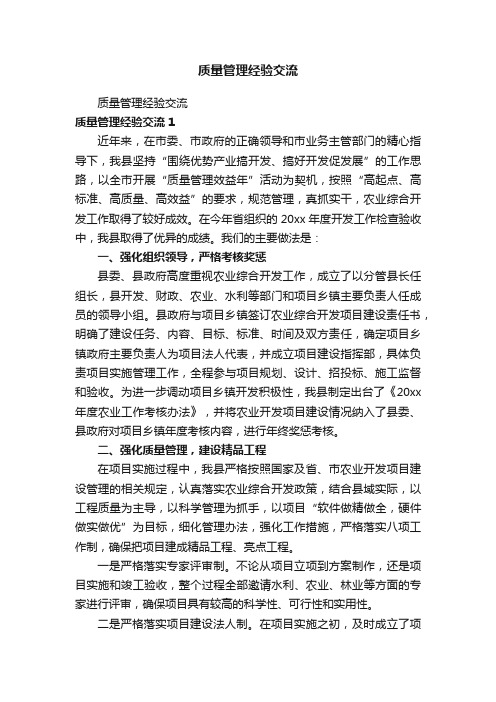 质量管理经验交流

质量管理经验交流

质量管理经验交流 1

近年来，在市委、市政府的正确领导和市业务主管部门的精心指导下，我县坚持“围绕优势产业搞开发、搞好开发促发展”的工作思路，以全市开展“质量管理效益年”活动为契机，按照“高起点、高标准、高质量、高效益”的要求，规范管理，真抓实干，农业综合开发工作取得了较好成效。在今年省组织的 20xx 年度开发工作检查验收中，我县取得了优异的成绩。我们的主要做法是：

一、强化组织领导，严格考核奖惩

县委、县政府高度重视农业综合开发工作，成立了以分管县长任组长，县开发、财政、农业、水利等部门和项目乡镇主要负责人任成员的领导小组。县政府与项目乡镇签订农业综合开发项目建设责任书，明确了建设任务、内容、目标、标准、时间及双方责任，确定项目乡镇政府主要负责人为项目法人代表，并成立项目建设指挥部，具体负责项目实施管理工作，全程参与项目规划、设计、招投标、施工监督和验收。为进一步调动项目乡镇开发积极性，我县制定出台了《20xx 年度农业工作考核办法》，并将农业开发项目建设情况纳入了县委、县政府对项目乡镇年度考核内容，进行年终奖惩考核。

二、强化质量管理，建设精品工程

在项目实施过程中，我县严格按照国家及省、市农业开发项目建设管理的相关规定，认真落实农业综合开发政策，结合县域实际，以工程质量为主导，以科学管理为抓手，以项目“软件做精做全，硬件做实做优”为目标，细化管理办法，强化工作措施，严格落实八项工作制，确保把项目建成精品工程、亮点工程。

一是严格落实专家评审制。不论从项目立项到方案制作，还是项目实施和竣工验收，整个过程全部邀请水利、农业、林业等方面的专家进行评审，确保项目具有较高的科学性、可行性和实用性。

二是严格落实项目建设法人制。在项目实施之初，及时成立了项